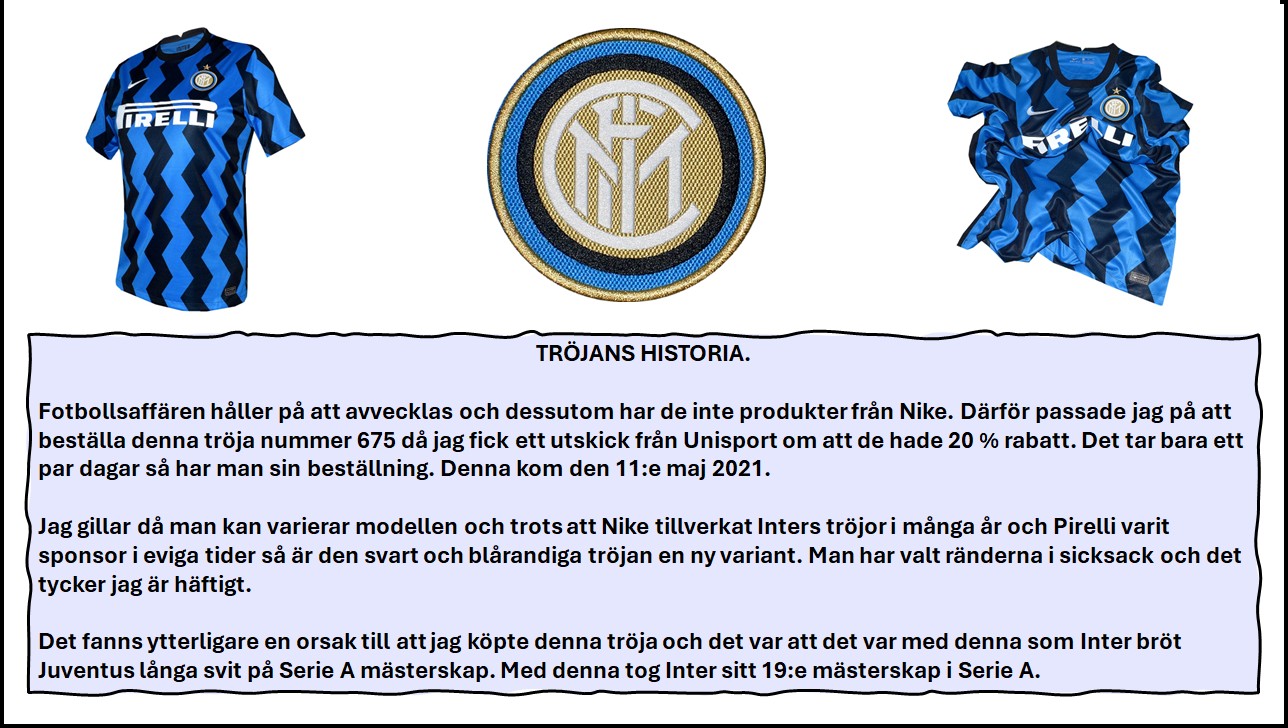 PIRELLI

PIRELLI

TRÖJANS HISTORIA.

Fotbollsaffären håller på att avvecklas och dessutom har de inte produkter från Nike. Därför passade jag på att beställa denna tröja nummer 675 då jag fick ett utskick från Unisport om att de hade 20 % rabatt. Det tar bara ett par dagar så har man sin beställning. Denna kom den 11:e maj 2021.

Jag gillar då man kan varierar modellen och trots att Nike tillverkat Inters tröjor i många år och Pirelli varit sponsor i eviga tider så är den svart och blårandiga tröjan en ny variant. Man har valt ränderna i sicksack och det tycker jag är häftigt.

Det fanns ytterligare en orsak till att jag köpte denna tröja och det var att det var med denna som Inter bröt Juventus långa svit på Serie A mästerskap. Med denna tog Inter sitt 19:e mästerskap i Serie A.